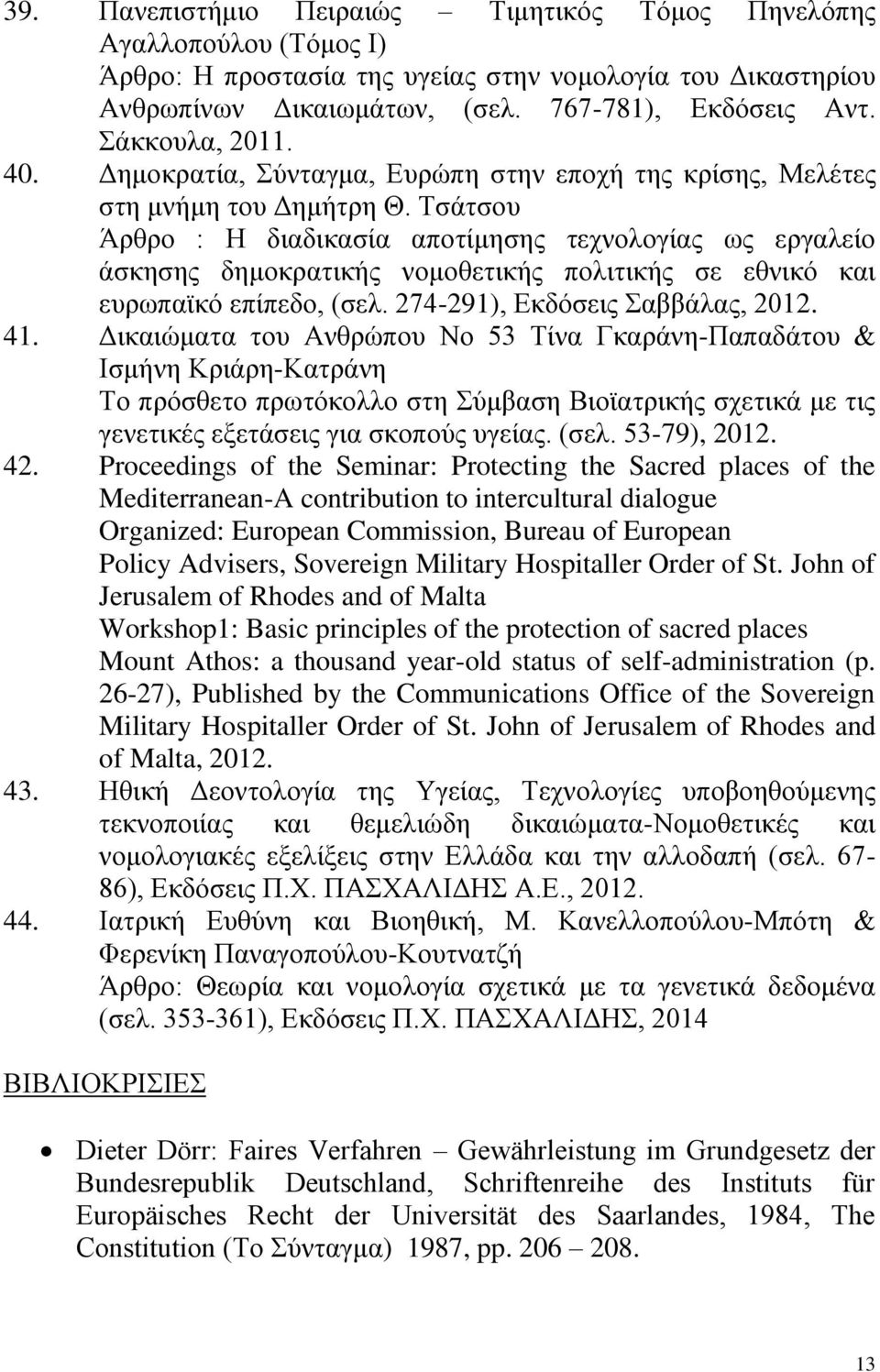 39. Πανεπιστήμιο Πειραιώς – Τιμητικός Τόμος Πηνελόπης Αγαλλοπούλου (Τόμος Ι)
Άρθρο: Η προστασία της υγείας στην νομολογία του Δικαστηρίου Ανθρωπίνων Δικαιωμάτων, (σελ. 767-781), Εκδόσεις Αντ. Σάκκουλα, 2011.

40. Δημοκρατία, Σύνταγμα, Ευρώπη στην εποχή της κρίσης, Μελέτες στη μνήμη του Δημήτρη Θ. Τσάτσου
Άρθρο : Η διαδικασία αποτίμησης τεχνολογίας ως εργαλείο άσκησης δημοκρατικής νομοθετικής πολιτικής σε εθνικό και ευρωπαϊκό επίπεδο, (σελ. 274-291), Εκδόσεις Σαββάλας, 2012.

41. Δικαιώματα του Ανθρώπου Νο 53 Τίνα Γκαράνη-Παπαδάτου & Ισμήνη Κριάρη-Κατράνη
Το πρόσθετο πρωτόκολλο στη Σύμβαση Βιοϊατρικής σχετικά με τις γενετικές εξετάσεις για σκοπούς υγείας. (σελ. 53-79), 2012.

42. Proceedings of the Seminar: Protecting the Sacred places of the Mediterranean-A contribution to intercultural dialogue
Organized: European Commission, Bureau of European Policy Advisers, Sovereign Military Hospitaller Order of St. John of Jerusalem of Rhodes and of Malta
Workshop1: Basic principles of the protection of sacred places
Mount Athos: a thousand year-old status of self-administration (p. 26-27), Published by the Communications Office of the Sovereign Military Hospitaller Order of St. John of Jerusalem of Rhodes and of Malta, 2012.

43. Ηθική Δεοντολογία της Υγείας, Τεχνολογίες υποβοηθούμενης τεκνοποιίας και θεμελιώδη δικαιώματα-Νομοθετικές και νομολογιακές εξελίξεις στην Ελλάδα και την αλλοδαπή (σελ. 67-86), Εκδόσεις Π.Χ. ΠΑΣΧΑΛΙΔΗΣ Α.Ε., 2012.

44. Ιατρική Ευθύνη και Βιοηθική, Μ. Κανελλοπούλου-Μπότη & Φερενίκη Παναγοπούλου-Κουτνατζή
Άρθρο: Θεωρία και νομολογία σχετικά με τα γενετικά δεδομένα (σελ. 353-361), Εκδόσεις Π.Χ. ΠΑΣΧΑΛΙΔΗΣ, 2014

ΒΙΒΛΙΟΚΡΙΣΙΕΣ

• Dieter Dörr: Faires Verfahren – Gewährleistung im Grundgesetz der Bundesrepublik Deutschland, Schriftenreihe des Instituts für Europäisches Recht der Universität des Saarlandes, 1984, The Constitution (Το Σύνταγμα) 1987, pp. 206 – 208.

13